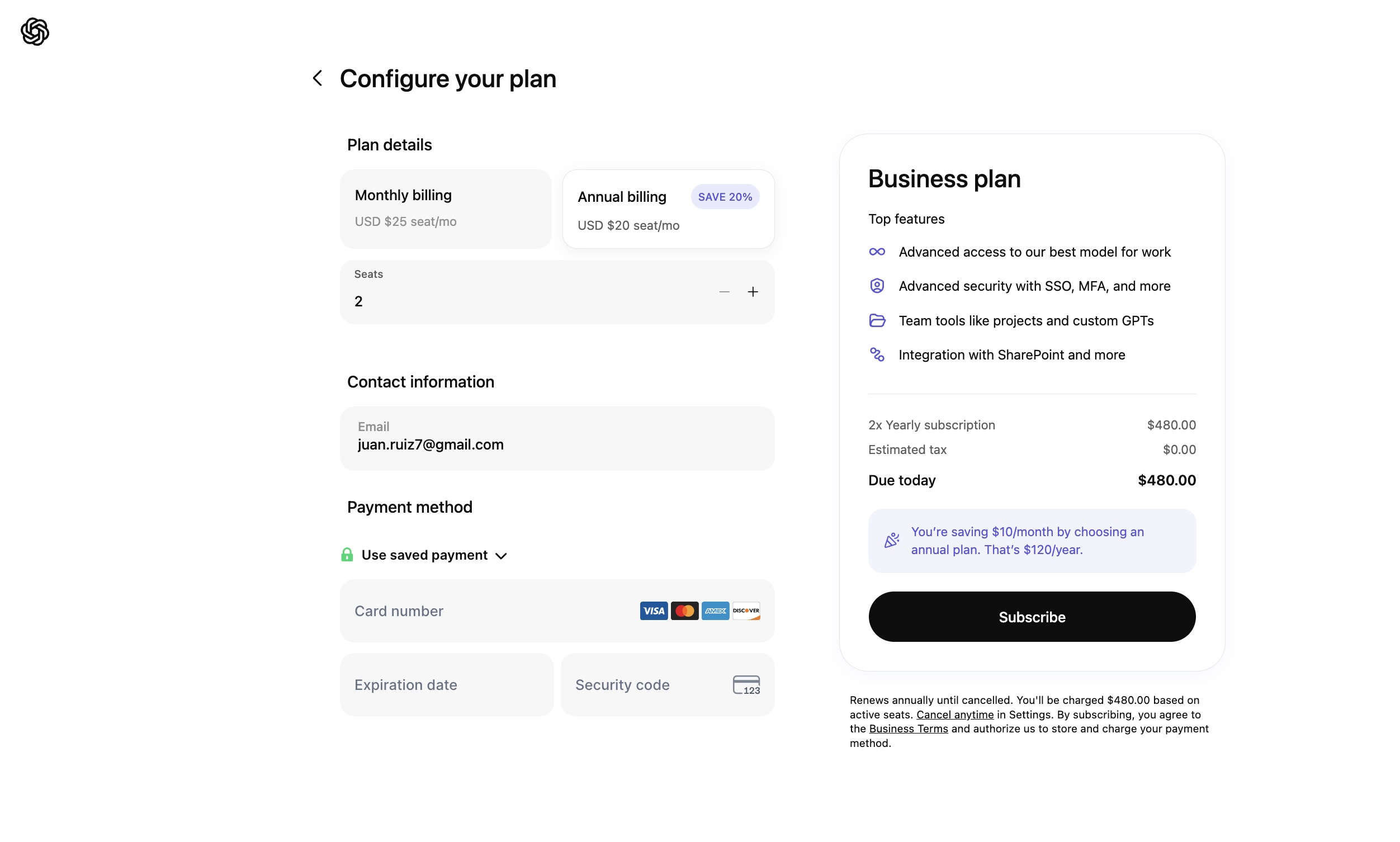 Configure your plan

Plan details

Monthly billing
USD $25 seat/mo

Annual billing SAVE 20%
USD $20 seat/mo

Seats
2

Contact information

Email
juan.ruiz7@gmail.com

Payment method

Use saved payment

Card number VISA AMEX DISCOVER

Expiration date

Security code 123

Business plan

Top features

Advanced access to our best model for work

Advanced security with SSO, MFA, and more

Team tools like projects and custom GPTs

Integration with SharePoint and more

2x Yearly subscription $480.00
Estimated tax $0.00
Due today $480.00

You're saving $10/month by choosing an annual plan. That's $120/year.

Subscribe

Renews annually until cancelled. You'll be charged $480.00 based on active seats. Cancel anytime in Settings. By subscribing, you agree to the Business Terms and authorize us to store and charge your payment method.